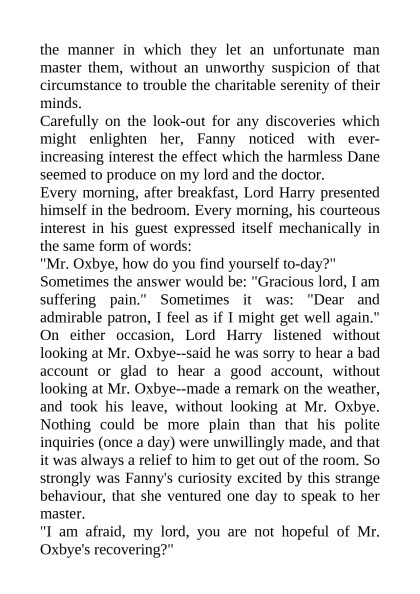 the manner in which they let an unfortunate man master them, without an unworthy suspicion of that circumstance to trouble the charitable serenity of their minds.
Carefully on the look-out for any discoveries which might enlighten her, Fanny noticed with ever-increasing interest the effect which the harmless Dane seemed to produce on my lord and the doctor.
Every morning, after breakfast, Lord Harry presented himself in the bedroom. Every morning, his courteous interest in his guest expressed itself mechanically in the same form of words:
"Mr. Oxbye, how do you find yourself to-day?"
Sometimes the answer would be: "Gracious lord, I am suffering pain." Sometimes it was: "Dear and admirable patron, I feel as if I might get well again." On either occasion, Lord Harry listened without looking at Mr. Oxbye--said he was sorry to hear a bad account or glad to hear a good account, without looking at Mr. Oxbye--made a remark on the weather, and took his leave, without looking at Mr. Oxbye. Nothing could be more plain than that his polite inquiries (once a day) were unwillingly made, and that it was always a relief to him to get out of the room. So strongly was Fanny's curiosity excited by this strange behaviour, that she ventured one day to speak to her master.
"I am afraid, my lord, you are not hopeful of Mr. Oxbye's recovering?"